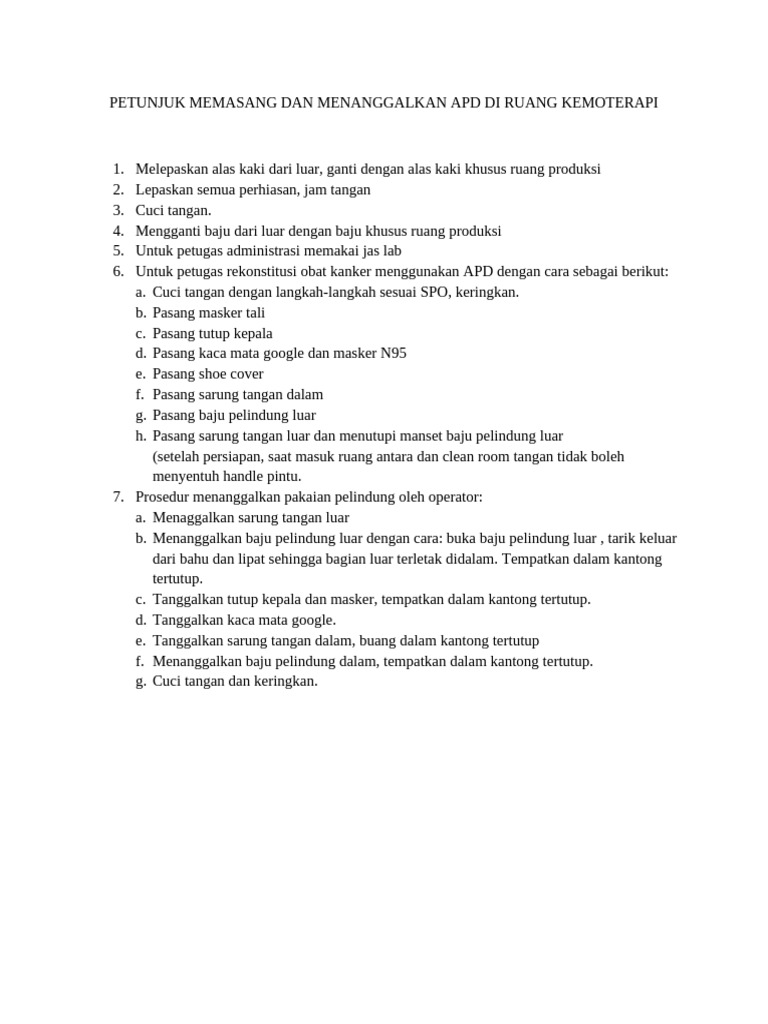 PETUNJUK MEMASANG DAN MENANGGALKAN APD DI RUANG KEMOTERAPI

1. Melepaskan alas kaki dari luar, ganti dengan alas kaki khusus ruang produksi
2. Lepaskan semua perhiasan, jam tangan
3. Cuci tangan.
4. Mengganti baju dari luar dengan baju khusus ruang produksi
5. Untuk petugas administrasi memakai jas lab
6. Untuk petugas rekonstitusi obat kanker menggunakan APD dengan cara sebagai berikut:
a. Cuci tangan dengan langkah-langkah sesuai SPO, keringkan.
b. Pasang masker tali
c. Pasang tutup kepala
d. Pasang kaca mata google dan masker N95
e. Pasang shoe cover
f. Pasang sarung tangan dalam
g. Pasang baju pelindung luar
h. Pasang sarung tangan luar dan menutupi manset baju pelindung luar (setelah persiapan, saat masuk ruang antara dan clean room tangan tidak boleh menyentuh handle pintu.
7. Prosedur menanggalkan pakaian pelindung oleh operator:
a. Menaggalkan sarung tangan luar
b. Menanggalkan baju pelindung luar dengan cara: buka baju pelindung luar , tarik keluar dari bahu dan lipat sehingga bagian luar terletak didalam. Tempatkan dalam kantong tertutup.
c. Tanggalkan tutup kepala dan masker, tempatkan dalam kantong tertutup.
d. Tanggalkan kaca mata google.
e. Tanggalkan sarung tangan dalam, buang dalam kantong tertutup
f. Menanggalkan baju pelindung dalam, tempatkan dalam kantong tertutup.
g. Cuci tangan dan keringkan.